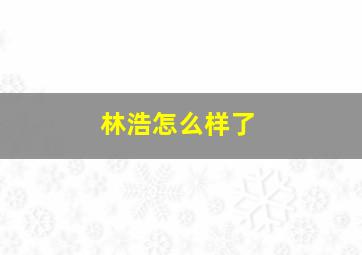 林浩怎么样了